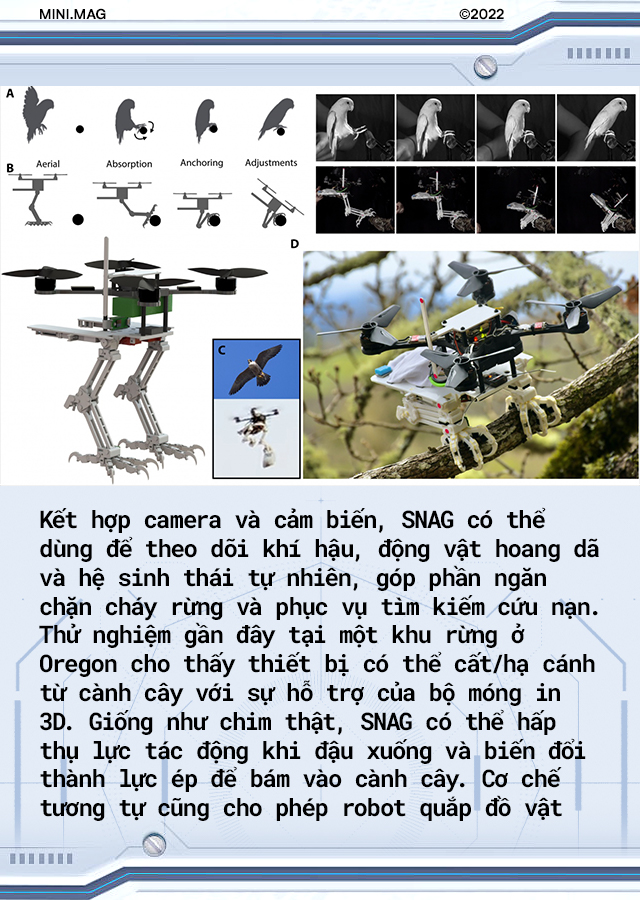 MINI.MAG ©2022

A

Aerial Absorption Anchoring Adjustments

B

C

D

Kết hợp camera và cảm biến, SNAG có thể dùng để theo dõi khí hậu, động vật hoang dã và hệ sinh thái tự nhiên, góp phần ngăn chặn cháy rừng và phục vụ tìm kiếm cứu nạn. Thử nghiệm gần đây tại một khu rừng ở Oregon cho thấy thiết bị có thể cất/hạ cánh từ cành cây với sự hỗ trợ của bộ móng in 3D. Giống như chim thật, SNAG có thể hấp thụ lực tác động khi đậu xuống và biến đổi thành lực ép để bám vào cành cây. Cơ chế tương tự cũng cho phép robot quắp đồ vật